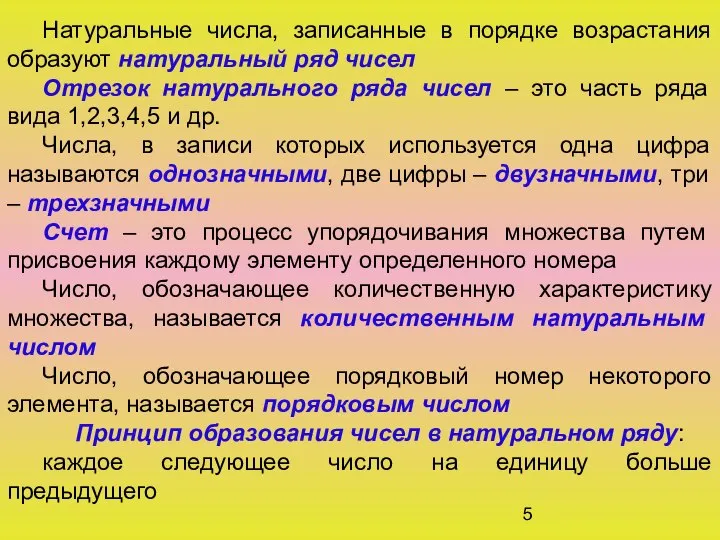 Натуральные числа, записанные в порядке возрастания образуют натуральный ряд чисел

Отрезок натурального ряда чисел – это часть ряда вида 1,2,3,4,5 и др.

Числа, в записи которых используется одна цифра называются однозначными, две цифры – двузначными, три – трехзначными

Счет – это процесс упорядочивания множества путем присвоения каждому элементу определенного номера

Число, обозначающее количественную характеристику множества, называется количественным натуральным числом

Число, обозначающее порядковый номер некоторого элемента, называется порядковым числом

Принцип образования чисел в натуральном ряду:

каждое следующее число на единицу больше предыдущего

5